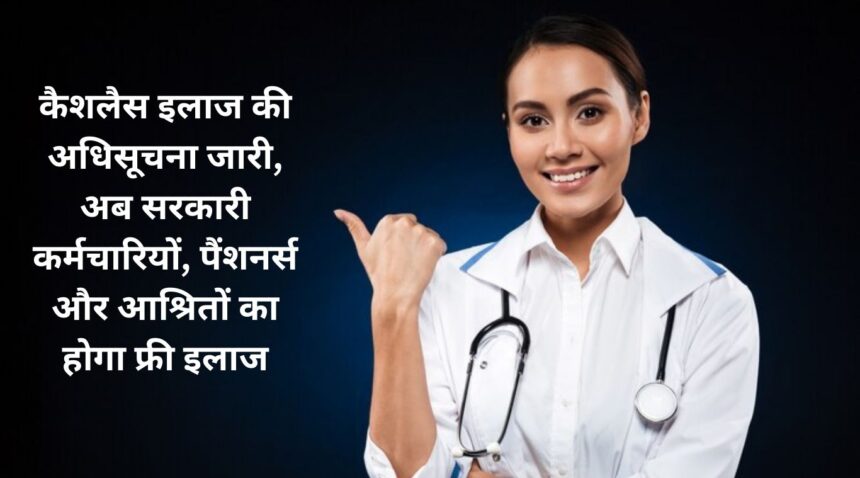 कैशलैस इलाज की अधिसूचना जारी, अब सरकारी कर्मचारियों, पैंशनर्स और आश्रितों का होगा फ्री इलाज